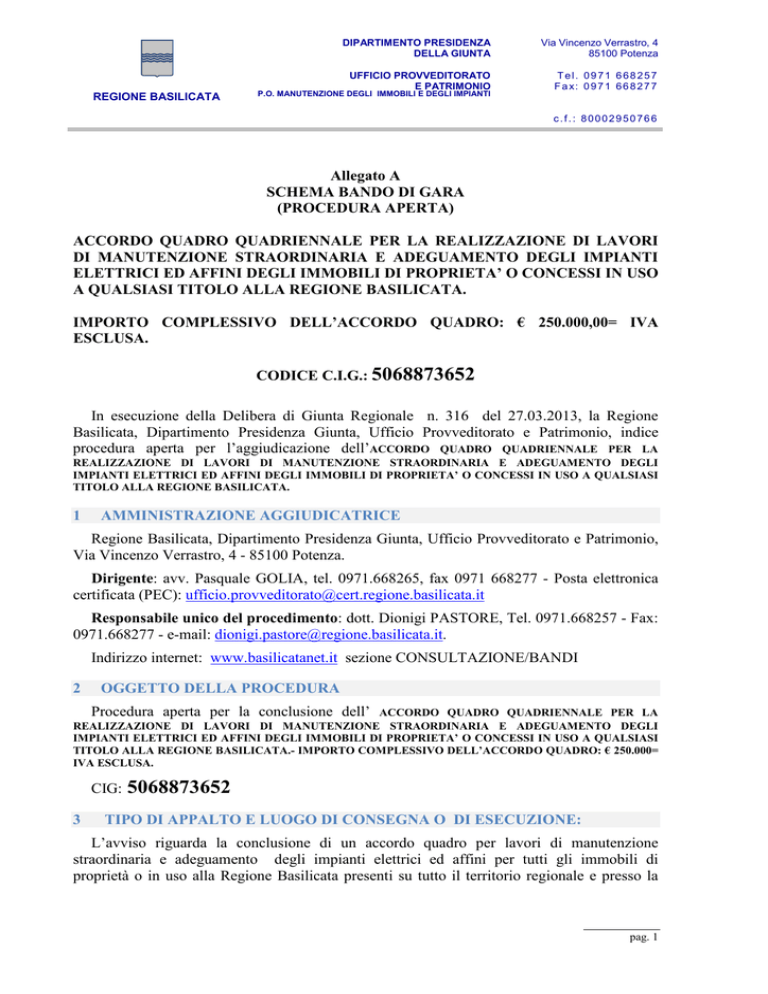 REGIONE BASILICATA

DIPARTIMENTO PRESIDENZA DELLA GIUNTA

UFFICIO PROVVEDITORATO E PATRIMONIO
P.O. MANUTENZIONE DEGLI IMMOBILI E DEGLI IMPIANTI

Via Vincenzo Verrastro, 4
85100 Potenza

Tel. 0971 668257
Fax: 0971 668277

c.f.: 80002950766

Allegato A
SCHEMA BANDO DI GARA
(PROCEDURA APERTA)

ACCORDO QUADRO QUADRIENNALE PER LA REALIZZAZIONE DI LAVORI DI MANUTENZIONE STRAORDINARIA E ADEGUAMENTO DEGLI IMPIANTI ELETTRICI ED AFFINI DEGLI IMMOBILI DI PROPRIETA' O CONCESSI IN USO A QUALSIASI TITOLO ALLA REGIONE BASILICATA.

IMPORTO COMPLESSIVO DELL'ACCORDO QUADRO: € 250.000,00= IVA ESCLUSA.

CODICE C.I.G.: 5068873652

In esecuzione della Delibera di Giunta Regionale n. 316 del 27.03.2013, la Regione Basilicata, Dipartimento Presidenza Giunta, Ufficio Provveditorato e Patrimonio, indice procedura aperta per l'aggiudicazione dell'ACCORDO QUADRO QUADRIENNALE PER LA REALIZZAZIONE DI LAVORI DI MANUTENZIONE STRAORDINARIA E ADEGUAMENTO DEGLI IMPIANTI ELETTRICI ED AFFINI DEGLI IMMOBILI DI PROPRIETA' O CONCESSI IN USO A QUALSIASI TITOLO ALLA REGIONE BASILICATA.

1 AMMINISTRAZIONE AGGIUDICATRICE

Regione Basilicata, Dipartimento Presidenza Giunta, Ufficio Provveditorato e Patrimonio, Via Vincenzo Verrastro, 4 - 85100 Potenza.

Dirigente: avv. Pasquale GOLIA, tel. 0971.668265, fax 0971 668277 - Posta elettronica certificata (PEC): ufficio.provveditorato@cert.regione.basilicata.it

Responsabile unico del procedimento: dott. Dionigi PASTORE, Tel. 0971.668257 - Fax: 0971.668277 - e-mail: dionigi.pastore@regione.basilicata.it.

Indirizzo internet: www.basilicatanet.it sezione CONSULTAZIONE/BANDI

2 OGGETTO DELLA PROCEDURA

Procedura aperta per la conclusione dell' ACCORDO QUADRO QUADRIENNALE PER LA REALIZZAZIONE DI LAVORI DI MANUTENZIONE STRAORDINARIA E ADEGUAMENTO DEGLI IMPIANTI ELETTRICI ED AFFINI DEGLI IMMOBILI DI PROPRIETA' O CONCESSI IN USO A QUALSIASI TITOLO ALLA REGIONE BASILICATA.- IMPORTO COMPLESSIVO DELL'ACCORDO QUADRO: € 250.000= IVA ESCLUSA.

CIG: 5068873652

3 TIPO DI APPALTO E LUOGO DI CONSEGNA O DI ESECUZIONE:

L'avviso riguarda la conclusione di un accordo quadro per lavori di manutenzione straordinaria e adeguamento degli impianti elettrici ed affini per tutti gli immobili di proprietà o in uso alla Regione Basilicata presenti su tutto il territorio regionale e presso la

pag. 1